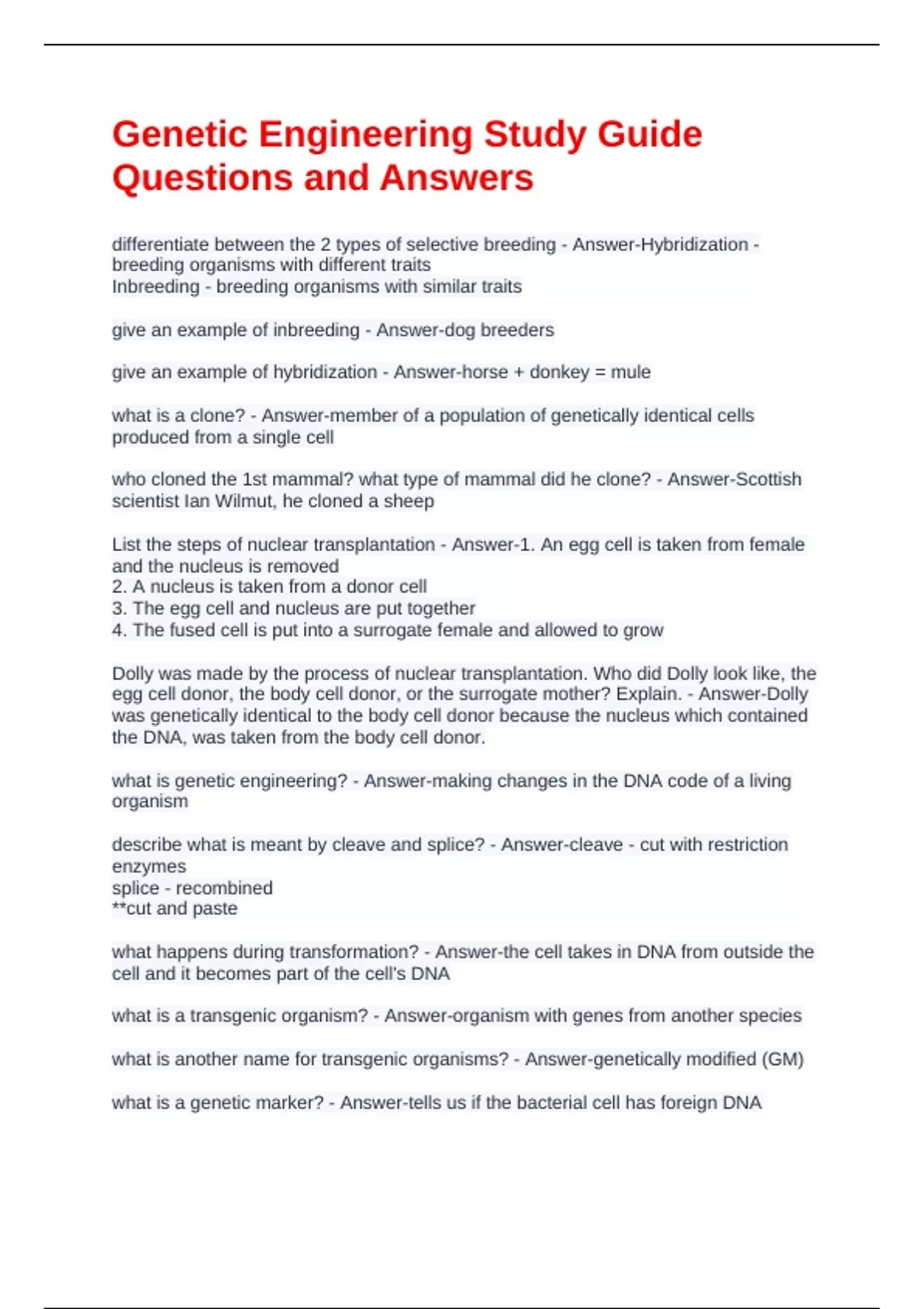 Genetic Engineering Study Guide Questions and Answers

differentiate between the 2 types of selective breeding - Answer-Hybridization - breeding organisms with different traits
Inbreeding - breeding organisms with similar traits

give an example of inbreeding - Answer-dog breeders

give an example of hybridization - Answer-horse + donkey = mule

what is a clone? - Answer-member of a population of genetically identical cells produced from a single cell

who cloned the 1st mammal? what type of mammal did he clone? - Answer-Scottish scientist Ian Wilmut, he cloned a sheep

List the steps of nuclear transplantation - Answer-1. An egg cell is taken from female and the nucleus is removed
2. A nucleus is taken from a donor cell
3. The egg cell and nucleus are put together
4. The fused cell is put into a surrogate female and allowed to grow

Dolly was made by the process of nuclear transplantation. Who did Dolly look like, the egg cell donor, the body cell donor, or the surrogate mother? Explain. - Answer-Dolly was genetically identical to the body cell donor because the nucleus which contained the DNA, was taken from the body cell donor.

what is genetic engineering? - Answer-making changes in the DNA code of a living organism

describe what is meant by cleave and splice? - Answer-cleave - cut with restriction enzymes
splice - recombined
**cut and paste

what happens during transformation? - Answer-the cell takes in DNA from outside the cell and it becomes part of the cell's DNA

what is a transgenic organism? - Answer-organism with genes from another species

what is another name for transgenic organisms? - Answer-genetically modified (GM)

what is a genetic marker? - Answer-tells us if the bacterial cell has foreign DNA